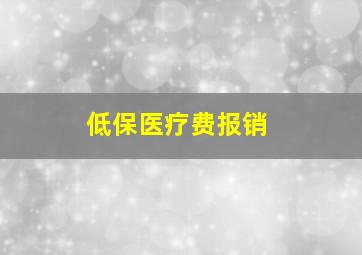 低保医疗费报销